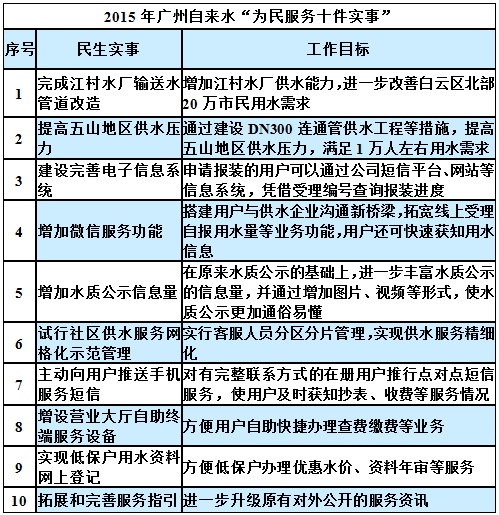 2015 年广州自来水“为民服务十件实事”

| 序号 | 民生实事 | 工作目标 |
|---|---|---|
| 1 | 完成江村水厂输送水管道改造 | 增加江村水厂供水能力，进一步改善白云区北部 20 万市民用水需求 |
| 2 | 提高五山地区供水压力 | 通过建设 DN300 连通管供水工程等措施，提高五山地区供水压力，满足 1 万人左右用水需求 |
| 3 | 建设完善电子信息系统 | 申请报装的用户可以通过公司短信平台、网站等信息系统，凭借受理编号查询报装进度 |
| 4 | 增加微信服务功能 | 搭建用户与供水企业沟通新桥梁，拓宽线上受理自报用水量等业务功能，用户还可快速获知用水信息 |
| 5 | 增加水质公示信息量 | 在原来水质公示的基础上，进一步丰富水质公示的信息量，并通过增加图片、视频等形式，使水质公示更加通俗易懂 |
| 6 | 试行社区供水服务网格化示范管理 | 实行客服人员分区分片管理，实现供水服务精细化 |
| 7 | 主动向用户推送手机服务短信 | 对有完整联系方式的在册用户推行点对点短信服务，使用户及时获知抄表、收费等服务情况 |
| 8 | 增设营业大厅自助终端服务设备 | 方便用户自助快捷办理查费缴费等业务 |
| 9 | 实现低保户用水资料网上登记 | 方便低保户办理优惠水价、资料年审等服务 |
| 10 | 拓展和完善服务指引 | 进一步升级原有对外公开的服务资讯 |